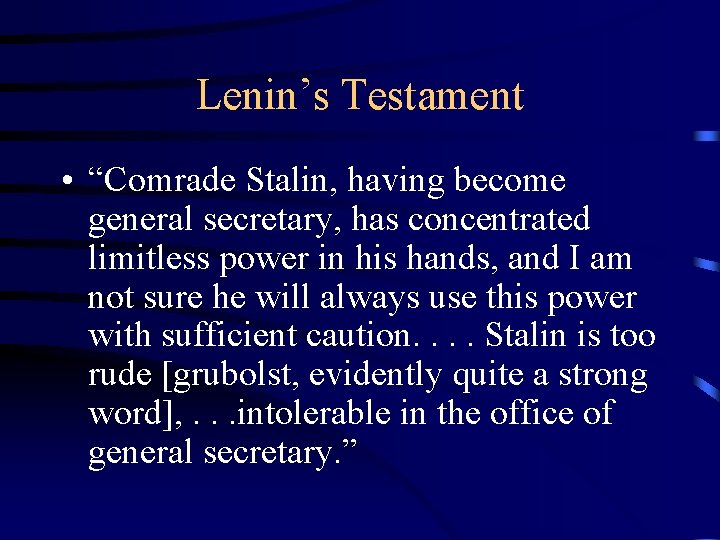 Lenin's Testament

• "Comrade Stalin, having become general secretary, has concentrated limitless power in his hands, and I am not sure he will always use this power with sufficient caution. . . . Stalin is too rude [grubolst, evidently quite a strong word], . . .intolerable in the office of general secretary."